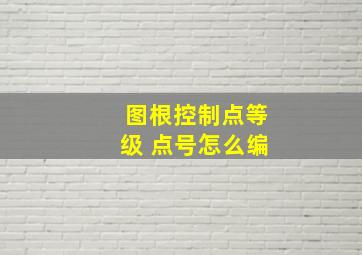 图根控制点等级 点号怎么编